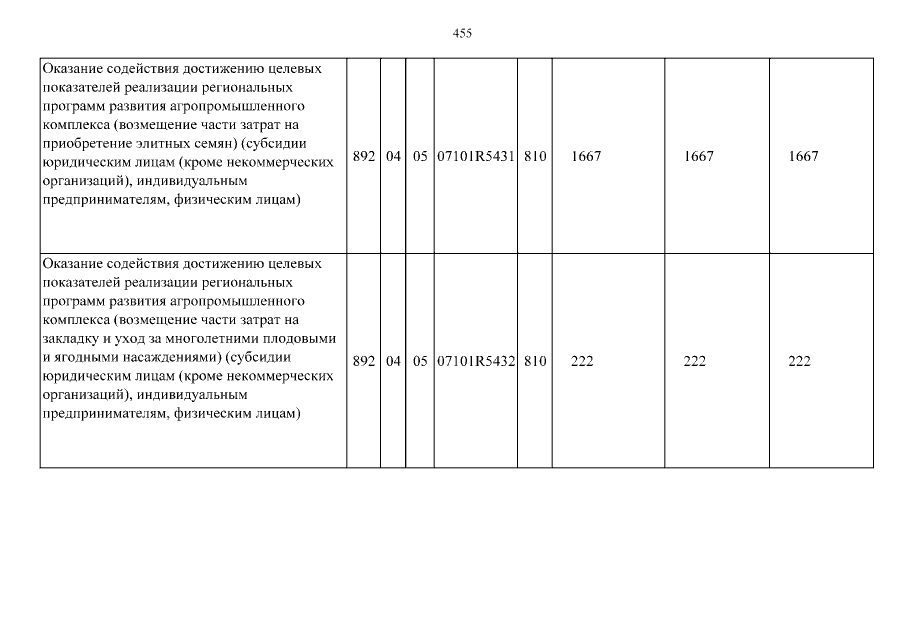 455

| | | | | | | | | |
|---|---|---|---|---|---|---|---|---|
| Оказание содействия достижению целевых показателей реализации региональных программ развития агропромышленного комплекса (возмещение части затрат на приобретение элитных семян) (субсидии юридическим лицам (кроме некоммерческих организаций), индивидуальным предпринимателям, физическим лицам) | 892 | 04 | 05 | 07101R5431 | 810 | 1667 | 1667 | 1667 |
| Оказание содействия достижению целевых показателей реализации региональных программ развития агропромышленного комплекса (возмещение части затрат на закладку и уход за многолетними плодовыми и ягодными насаждениями) (субсидии юридическим лицам (кроме некоммерческих организаций), индивидуальным предпринимателям, физическим лицам) | 892 | 04 | 05 | 07101R5432 | 810 | 222 | 222 | 222 |